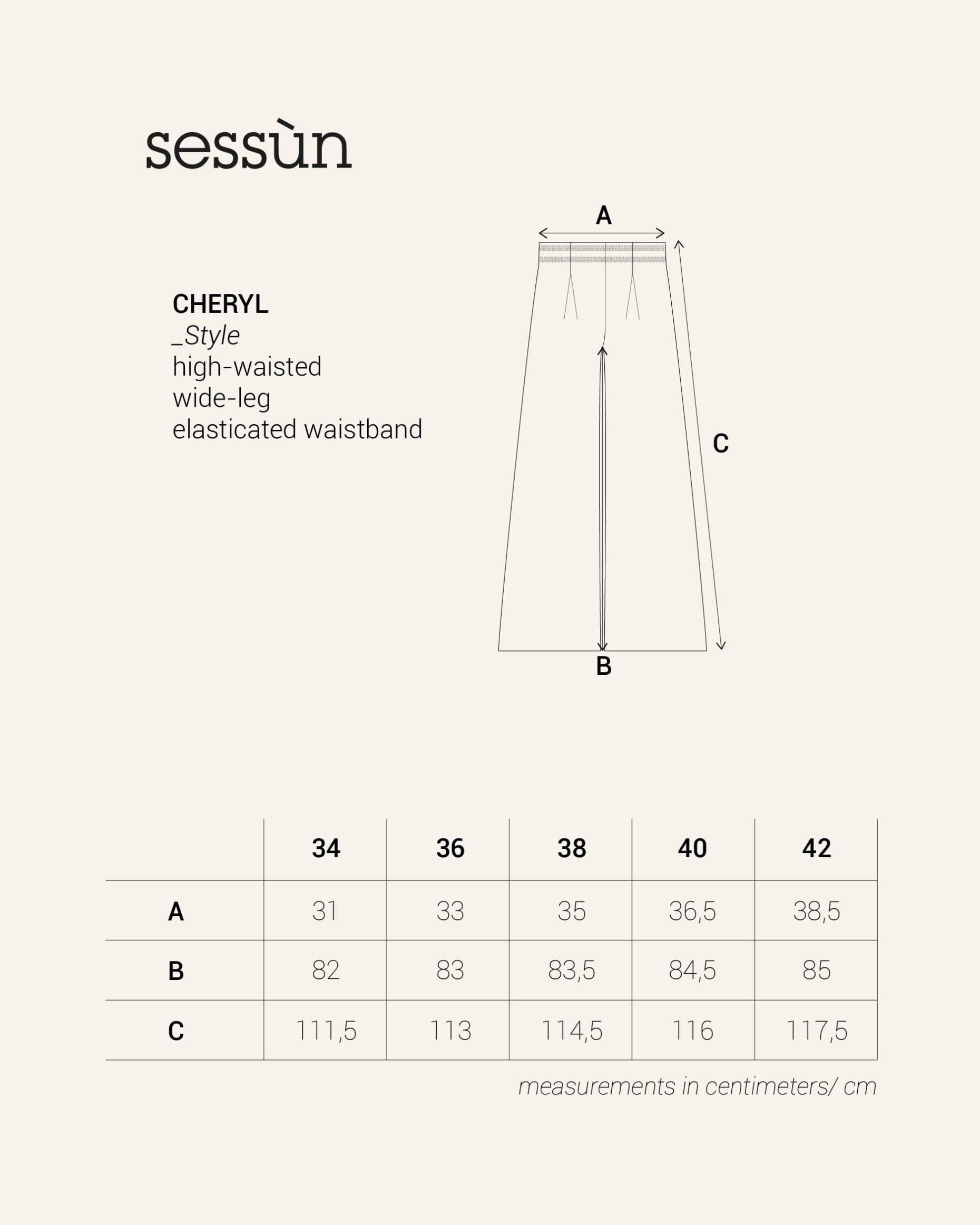 sessùn

CHERYL
_Style
high-waisted
wide-leg
elasticated waistband

A

C

B

| | 34 | 36 | 38 | 40 | 42 |
|---|---|---|---|---|---|
| A | 31 | 33 | 35 | 36,5 | 38,5 |
| B | 82 | 83 | 83,5 | 84,5 | 85 |
| C | 111,5 | 113 | 114,5 | 116 | 117,5 |

measurements in centimeters/ cm